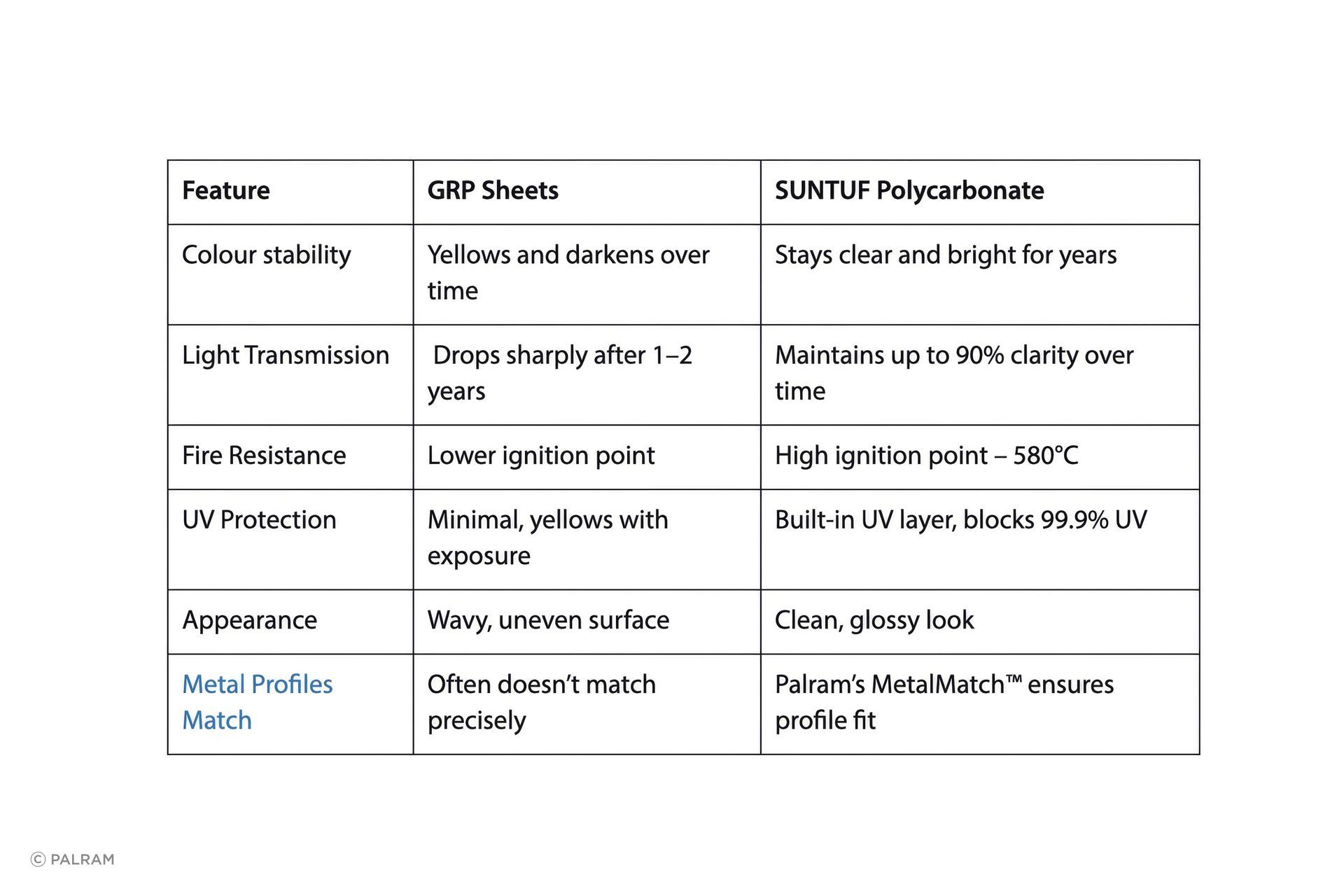 | Feature | GRP Sheets | SUNTUF Polycarbonate |
|---|---|---|
| Colour stability | Yellows and darkens over time | Stays clear and bright for years |
| Light Transmission | Drops sharply after 1–2 years | Maintains up to 90% clarity over time |
| Fire Resistance | Lower ignition point | High ignition point – 580°C |
| UV Protection | Minimal, yellows with exposure | Built-in UV layer, blocks 99.9% UV |
| Appearance | Wavy, uneven surface | Clean, glossy look |
| Metal Profiles Match | Often doesn't match precisely | Palram's MetalMatch™ ensures profile fit |

© PALRAM